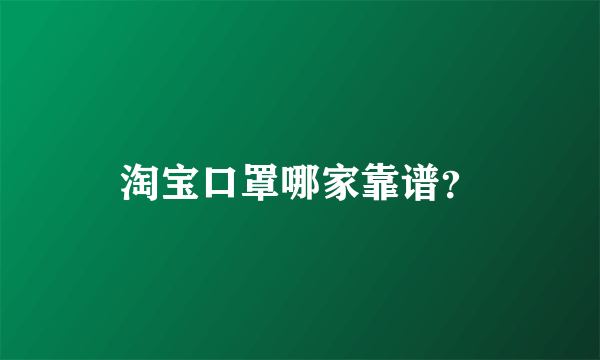 淘宝口罩哪家靠谱?